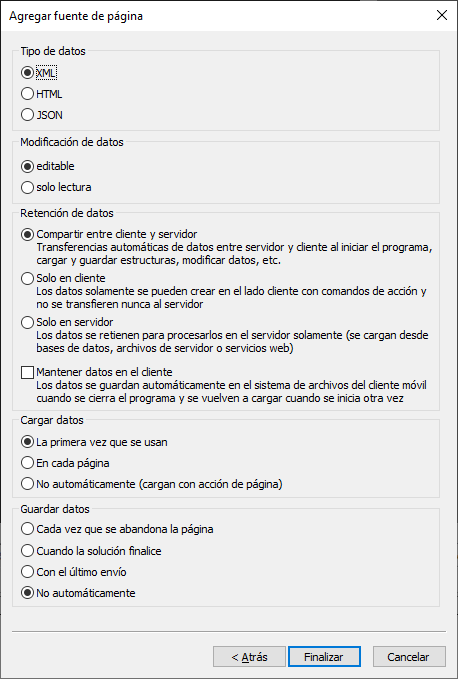 Agregar fuente de página

Tipo de datos

XML

HTML

JSON

Modificación de datos

editable

solo lectura

Retención de datos

Compartir entre cliente y servidor
Transferencias automáticas de datos entre servidor y cliente al iniciar el programa, cargar y guardar estructuras, modificar datos, etc.

Solo en cliente
Los datos solamente se pueden crear en el lado cliente con comandos de acción y no se transfieren nunca al servidor

Solo en servidor
Los datos se retienen para procesarlos en el servidor solamente (se cargan desde bases de datos, archivos de servidor o servicios web)

Mantener datos en el cliente
Los datos se guardan automáticamente en el sistema de archivos del cliente móvil cuando se cierra el programa y se vuelven a cargar cuando se inicia otra vez

Cargar datos

La primera vez que se usan

En cada página

No automáticamente (cargan con acción de página)

Guardar datos

Cada vez que se abandona la página

Cuando la solución finalice

Con el último envío

No automáticamente

< Atrás

Finalizar

Cancelar